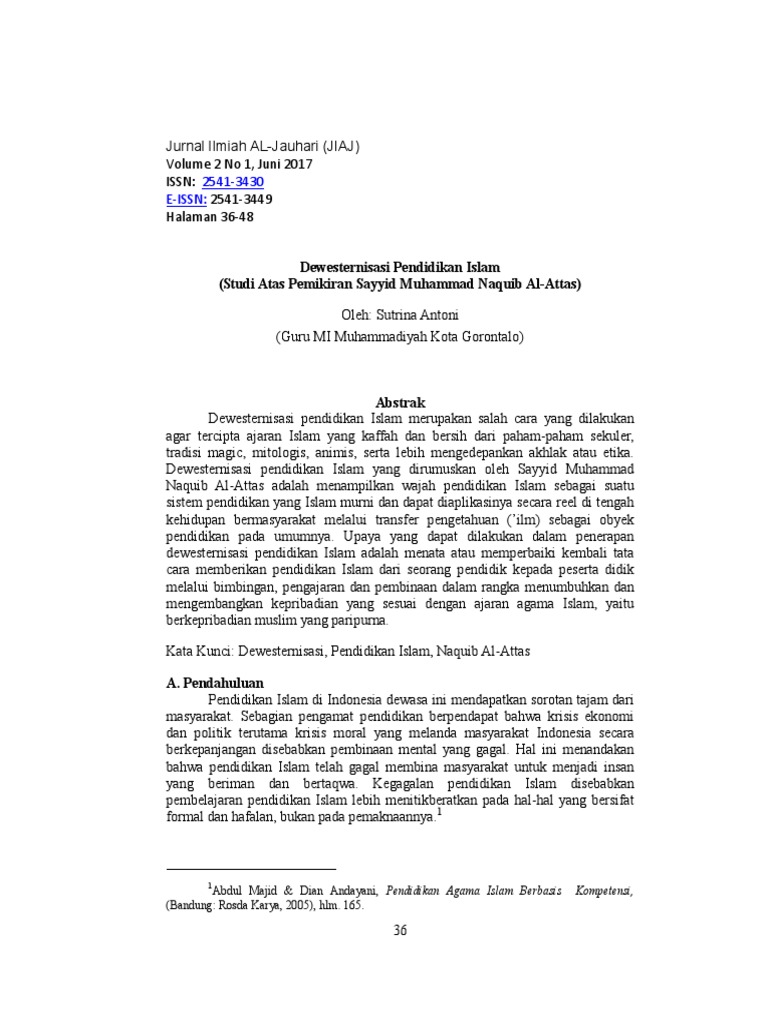 Jurnal Ilmiah AL-Jauhari (JIAJ)
Volume 2 No 1, Juni 2017
ISSN: 2541-3430
E-ISSN: 2541-3449
Halaman 36-48

Dewesternisasi Pendidikan Islam
(Studi Atas Pemikiran Sayyid Muhammad Naquib Al-Attas)

Oleh: Sutrina Antoni
(Guru MI Muhammadiyah Kota Gorontalo)

Abstrak

Dewesternisasi pendidikan Islam merupakan salah cara yang dilakukan agar tercipta ajaran Islam yang kaffah dan bersih dari paham-paham sekuler, tradisi magic, mitologis, animis, serta lebih mengedepankan akhlak atau etika. Dewesternisasi pendidikan Islam yang dirumuskan oleh Sayyid Muhammad Naquib Al-Attas adalah menampilkan wajah pendidikan Islam sebagai suatu sistem pendidikan yang Islam murni dan dapat diaplikasinya secara reel di tengah kehidupan bermasyarakat melalui transfer pengetahuan ('ilm) sebagai obyek pendidikan pada umumnya. Upaya yang dapat dilakukan dalam penerapan dewesternisasi pendidikan Islam adalah menata atau memperbaiki kembali tata cara memberikan pendidikan Islam dari seorang pendidik kepada peserta didik melalui bimbingan, pengajaran dan pembinaan dalam rangka menumbuhkan dan mengembangkan kepribadian yang sesuai dengan ajaran agama Islam, yaitu berkepribadian muslim yang paripurna.

Kata Kunci: Dewesternisasi, Pendidikan Islam, Naquib Al-Attas

A. Pendahuluan

Pendidikan Islam di Indonesia dewasa ini mendapatkan sorotan tajam dari masyarakat. Sebagian pengamat pendidikan berpendapat bahwa krisis ekonomi dan politik terutama krisis moral yang melanda masyarakat Indonesia secara berkepanjangan disebabkan pembinaan mental yang gagal. Hal ini menandakan bahwa pendidikan Islam telah gagal membina masyarakat untuk menjadi insan yang beriman dan bertaqwa. Kegagalan pendidikan Islam disebabkan pembelajaran pendidikan Islam lebih menitikberatkan pada hal-hal yang bersifat formal dan hafalan, bukan pada pemaknaannya.$^1$

$^1$Abdul Majid & Dian Andayani, Pendidikan Agama Islam Berbasis Kompetensi, (Bandung: Rosda Karya, 2005), hlm. 165.

36